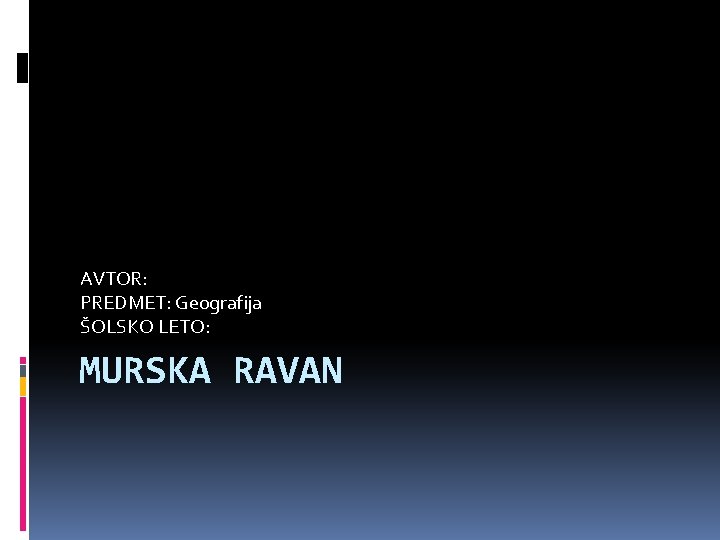 AVTOR:
PREDMET: Geografija
ŠOLSKO LETO:

MURSKA RAVAN